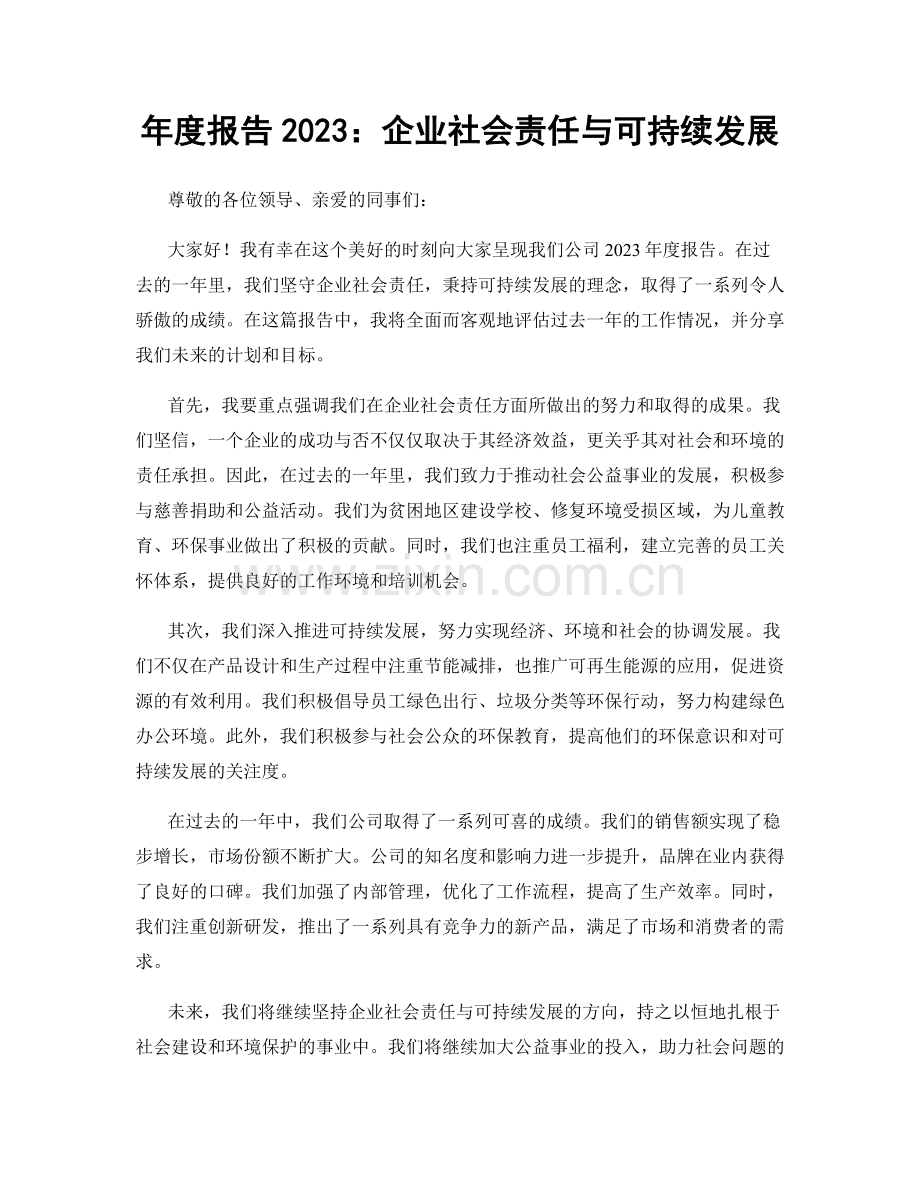 年度报告2023：企业社会责任与可持续发展

尊敬的各位领导、亲爱的同事们：

大家好！我有幸在这个美好的时刻向大家呈现我们公司2023年度报告。在过去的一年里，我们坚守企业社会责任，秉持可持续发展的理念，取得了一系列令人骄傲的成绩。在这篇报告中，我将全面而客观地评估过去一年的工作情况，并分享我们未来的计划和目标。

首先，我要重点强调我们在企业社会责任方面所做出的努力和取得的成果。我们坚信，一个企业的成功与否不仅仅取决于其经济效益，更关乎其对社会和环境的责任承担。因此，在过去的一年里，我们致力于推动社会公益事业的发展，积极参与慈善捐助和公益活动。我们为贫困地区建设学校、修复环境受损区域，为儿童教育、环保事业做出了积极的贡献。同时，我们也注重员工福利，建立完善的员工关怀体系，提供良好的工作环境和培训机会。

其次，我们深入推进可持续发展，努力实现经济、环境和社会的协调发展。我们不仅在产品设计和生产过程中注重节能减排，也推广可再生能源的应用，促进资源的有效利用。我们积极倡导员工绿色出行、垃圾分类等环保行动，努力构建绿色办公环境。此外，我们积极参与社会公众的环保教育，提高他们的环保意识和对可持续发展的关注度。

在过去的一年中，我们公司取得了一系列可喜的成绩。我们的销售额实现了稳步增长，市场份额不断扩大。公司的知名度和影响力进一步提升，品牌在业内获得了良好的口碑。我们加强了内部管理，优化了工作流程，提高了生产效率。同时，我们注重创新研发，推出了一系列具有竞争力的新产品，满足了市场和消费者的需求。

未来，我们将继续坚持企业社会责任与可持续发展的方向，持之以恒地扎根于社会建设和环境保护的事业中。我们将继续加大公益事业的投入，助力社会问题的

www.zixin.com.cn